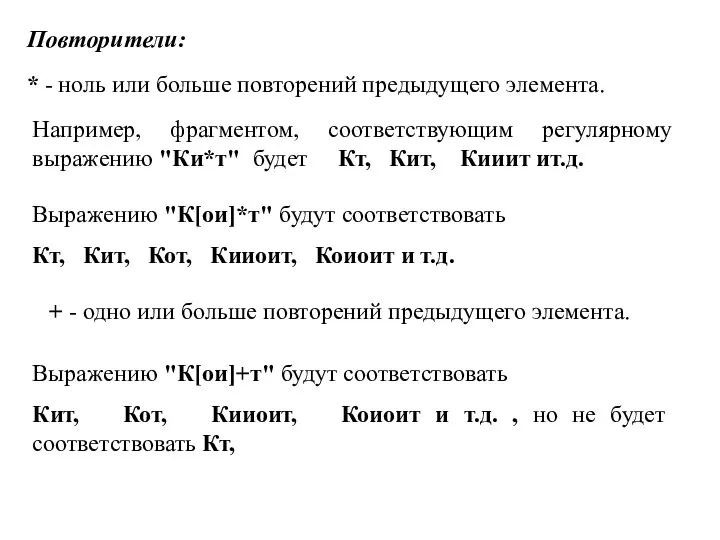 Повторители:

* - ноль или больше повторений предыдущего элемента.

Например, фрагментом, соответствующим регулярному выражению "Ки*т" будет Кт, Кит, Кииит ит.д.

Выражению "К[ои]*т" будут соответствовать

Кт, Кит, Кот, Кииоит, Коиоит и т.д.

+ - одно или больше повторений предыдущего элемента.

Выражению "К[ои]+т" будут соответствовать

Кит, Кот, Кииоит, Коиоит и т.д. , но не будет соответствовать Кт,